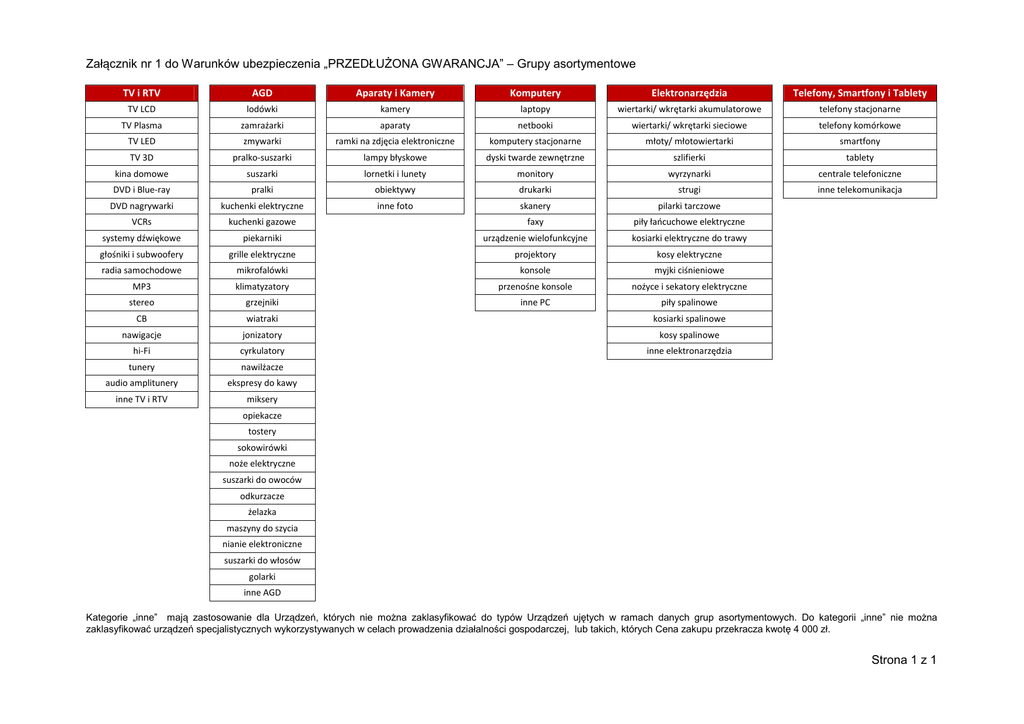 Załącznik nr 1 do Warunków ubezpieczenia „PRZEDŁUŻONA GWARANCJA" – Grupy asortymentowe

| TV i RTV |
|---|
| TV LCD |
| TV Plasma |
| TV LED |
| TV 3D |
| kina domowe |
| DVD i Blue-ray |
| DVD nagrywarki |
| VCRs |
| systemy dźwiękowe |
| głośniki i subwoofery |
| radia samochodowe |
| MP3 |
| stereo |
| CB |
| nawigacje |
| hi-Fi |
| tunery |
| audio amplitunery |
| inne TV i RTV |

| AGD |
|---|
| lodówki |
| zamrażarki |
| zmywarki |
| pralko-suszarki |
| suszarki |
| pralki |
| kuchenki elektryczne |
| kuchenki gazowe |
| piekarniki |
| grille elektryczne |
| mikrofalówki |
| klimatyzatory |
| grzejniki |
| wiatraki |
| jonizatory |
| cyrkulatory |
| nawilżacze |
| ekspresy do kawy |
| miksery |
| opiekacze |
| tostery |
| sokowirówki |
| noże elektryczne |
| suszarki do owoców |
| odkurzacze |
| żelazka |
| maszyny do szycia |
| nianie elektroniczne |
| suszarki do włosów |
| golarki |
| inne AGD |

| Aparaty i Kamery |
|---|
| kamery |
| aparaty |
| ramki na zdjęcia elektroniczne |
| lampy błyskowe |
| lornetki i lunety |
| obiektywy |
| inne foto |

| Komputery |
|---|
| laptopy |
| netbooki |
| komputery stacjonarne |
| dyski twarde zewnętrzne |
| monitory |
| drukarki |
| skanery |
| faxy |
| urządzenie wielofunkcyjne |
| projektory |
| konsole |
| przenośne konsole |
| inne PC |

| Elektronarzędzia |
|---|
| wiertarki/ wkrętarki akumulatorowe |
| wiertarki/ wkrętarki sieciowe |
| młoty/ młotowiertarki |
| szlifierki |
| wyrzynarki |
| strugi |
| pilarki tarczowe |
| piły łańcuchowe elektryczne |
| kosiarki elektryczne do trawy |
| kosy elektryczne |
| myjki ciśnieniowe |
| nożyce i sekatory elektryczne |
| piły spalinowe |
| kosiarki spalinowe |
| kosy spalinowe |
| inne elektronarzędzia |

| Telefony, Smartfony i Tablety |
|---|
| telefony stacjonarne |
| telefony komórkowe |
| smartfony |
| tablety |
| centrale telefoniczne |
| inne telekomunikacja |

Kategorie „inne" mają zastosowanie dla Urządzeń, których nie można zaklasyfikować do typów Urządzeń ujętych w ramach danych grup asortymentowych. Do kategorii „inne" nie można zaklasyfikować urządzeń specjalistycznych wykorzystywanych w celach prowadzenia działalności gospodarczej, lub takich, których Cena zakupu przekracza kwotę 4 000 zł.

Strona 1 z 1